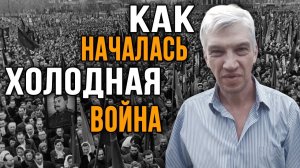 КАК
НАЧАЛАСЬ
ХОЛОДНАЯ
ВОЙНА